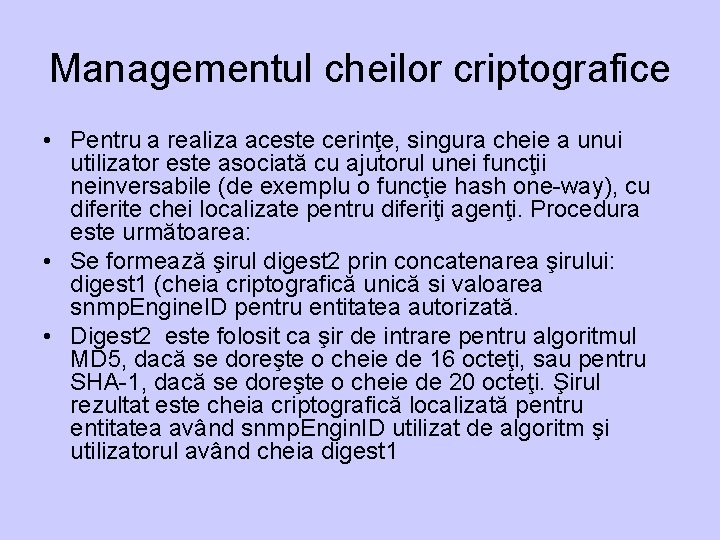 Managementul cheilor criptografice

• Pentru a realiza aceste cerinţe, singura cheie a unui utilizator este asociată cu ajutorul unei funcţii neinversabile (de exemplu o funcţie hash one-way), cu diferite chei localizate pentru diferiţi agenţi. Procedura este următoarea:

• Se formează şirul digest2 prin concatenarea şirului: digest1 (cheia criptografică unică si valoarea snmpEngineID pentru entitatea autorizată.

• Digest2 este folosit ca şir de intrare pentru algoritmul MD5, dacă se doreşte o cheie de 16 octeţi, sau pentru SHA-1, dacă se doreşte o cheie de 20 octeţi. Şirul rezultat este cheia criptografică localizată pentru entitatea având snmpEnginID utilizat de algoritm şi utilizatorul având cheia digest1